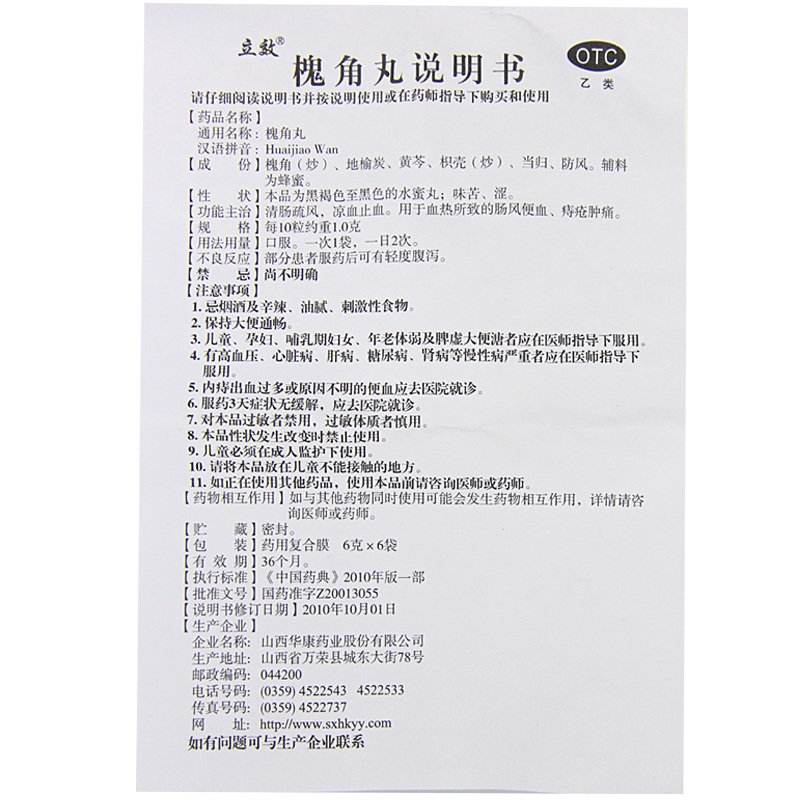 立效®

槐角丸说明书

OTC
乙类

请仔细阅读说明书并按说明使用或在药师指导下购买和使用

【药品名称】
通用名称：槐角丸
汉语拼音：Huaijiao Wan

【成　　份】槐角（炒）、地榆炭、黄芩、枳壳（炒）、当归、防风。辅料为蜂蜜。

【性　　状】本品为黑褐色至黑色的水蜜丸；味苦、涩。

【功能主治】清肠疏风，凉血止血。用于血热所致的肠风便血、痔疮肿痛。

【规　　格】每10粒约重1.0克

【用法用量】口服。一次1袋，一日2次。

【不良反应】部分患者服药后可有轻度腹泻。

【禁　　忌】尚不明确

【注意事项】
1. 忌烟酒及辛辣、油腻、刺激性食物。
2. 保持大便通畅。
3. 儿童、孕妇、哺乳期妇女、年老体弱及脾虚大便溏者应在医师指导下服用。
4. 有高血压、心脏病、肝病、糖尿病、肾病等慢性病严重者应在医师指导下服用。
5. 内痔出血过多或原因不明的便血应去医院就诊。
6. 服药3天症状无缓解，应去医院就诊。
7. 对本品过敏者禁用，过敏体质者慎用。
8. 本品性状发生改变时禁止使用。
9. 儿童必须在成人监护下使用。
10. 请将本品放在儿童不能接触的地方。
11. 如正在使用其他药品，使用本品前请咨询医师或药师。

【药物相互作用】如与其他药物同时使用可能会发生药物相互作用，详情请咨询医师或药师。

【贮　　藏】密封。

【包　　装】药用复合膜　6克×6袋

【有 效 期】36个月。

【执行标准】《中国药典》2010年版一部

【批准文号】国药准字Z20013055

【说明书修订日期】2010年10月01日

【生产企业】
企业名称：山西华康药业股份有限公司
生产地址：山西省万荣县城东大街78号
邮政编码：044200
电话号码：(0359) 4522543　4522533
传真号码：(0359) 4522737
网　　址：http://www.sxhkyy.com

如有问题可与生产企业联系